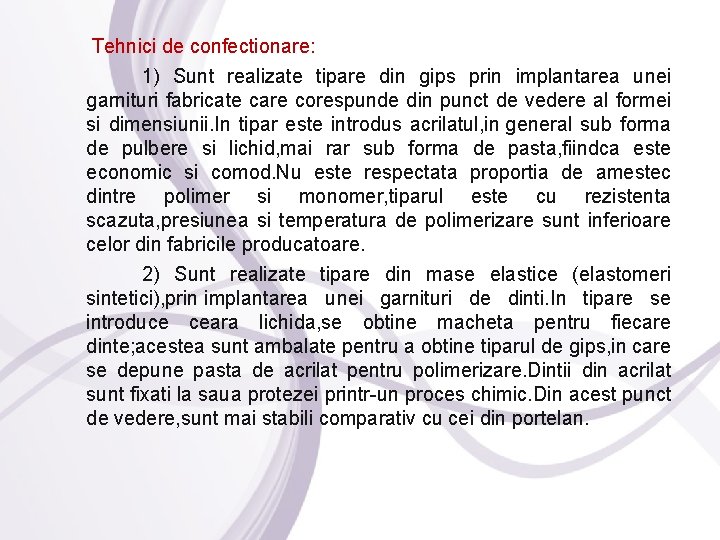 Tehnici de confectionare:

1) Sunt realizate tipare din gips prin implantarea unei garnituri fabricate care corespunde din punct de vedere al formei si dimensiunii.In tipar este introdus acrilatul,in general sub forma de pulbere si lichid,mai rar sub forma de pasta,fiindca este economic si comod.Nu este respectata proportia de amestec dintre polimer si monomer,tiparul este cu rezistenta scazuta,presiunea si temperatura de polimerizare sunt inferioare celor din fabricile producatoare.

2) Sunt realizate tipare din mase elastice (elastomeri sintetici),prin implantarea unei garnituri de dinti.In tipare se introduce ceara lichida,se obtine macheta pentru fiecare dinte;acestea sunt ambalate pentru a obtine tiparul de gips,in care se depune pasta de acrilat pentru polimerizare.Dintii din acrilat sunt fixati la saua protezei printr-un proces chimic.Din acest punct de vedere,sunt mai stabili comparativ cu cei din portelan.